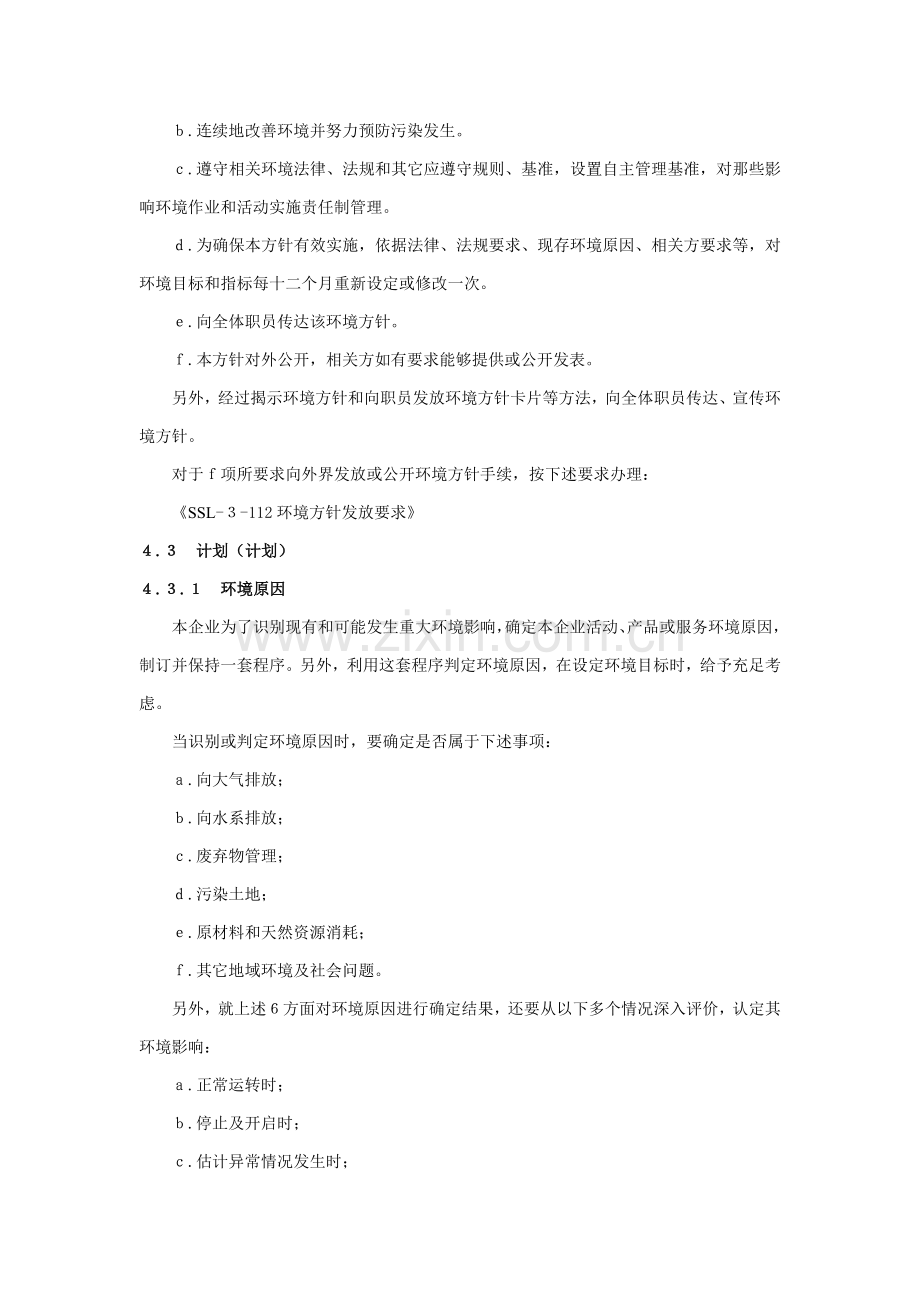 b.连续地改善环境并努力预防污染发生。

c.遵守相关环境法律、法规和其它应遵守规则、基准，设置自主管理基准，对那些影响环境作业和活动实施责任制管理。

d.为确保本方针有效实施，依据法律、法规要求、现存环境原因、相关方要求等，对环境目标和指标每十二个月重新设定或修改一次。

e.向全体职员传达该环境方针。

f.本方针对外公开，相关方如有要求能够提供或公开发表。

另外，经过揭示环境方针和向职员发放环境方针卡片等方法，向全体职员传达、宣传环境方针。

对于f项所要求向外界发放或公开环境方针手续，按下述要求办理：

《SSL-3-112环境方针发放要求》

4.3 计划（计划）

4.3.1 环境原因

本企业为了识别现有和可能发生重大环境影响，确定本企业活动、产品或服务环境原因，制订并保持一套程序。另外，利用这套程序判定环境原因，在设定环境目标时，给予充足考虑。

当识别或判定环境原因时，要确定是否属于下述事项：

a.向大气排放；

b.向水系排放；

c.废弃物管理；

d.污染土地；

e.原材料和天然资源消耗；

f.其它地域环境及社会问题。

另外，就上述6方面对环境原因进行确定结果，还要从以下多个情况深入评价，认定其环境影响：

a.正常运转时；

b.停止及开启时；

c.估计异常情况发生时；

www.zixin.com.cn